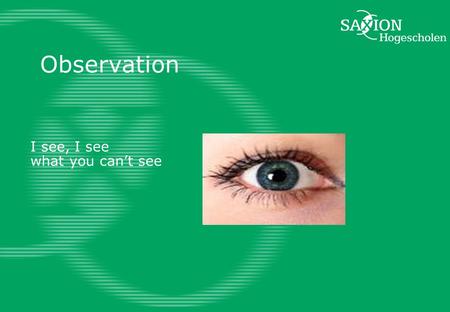 SAXION
Hogescholen

Observation

I see, I see
what you can't see